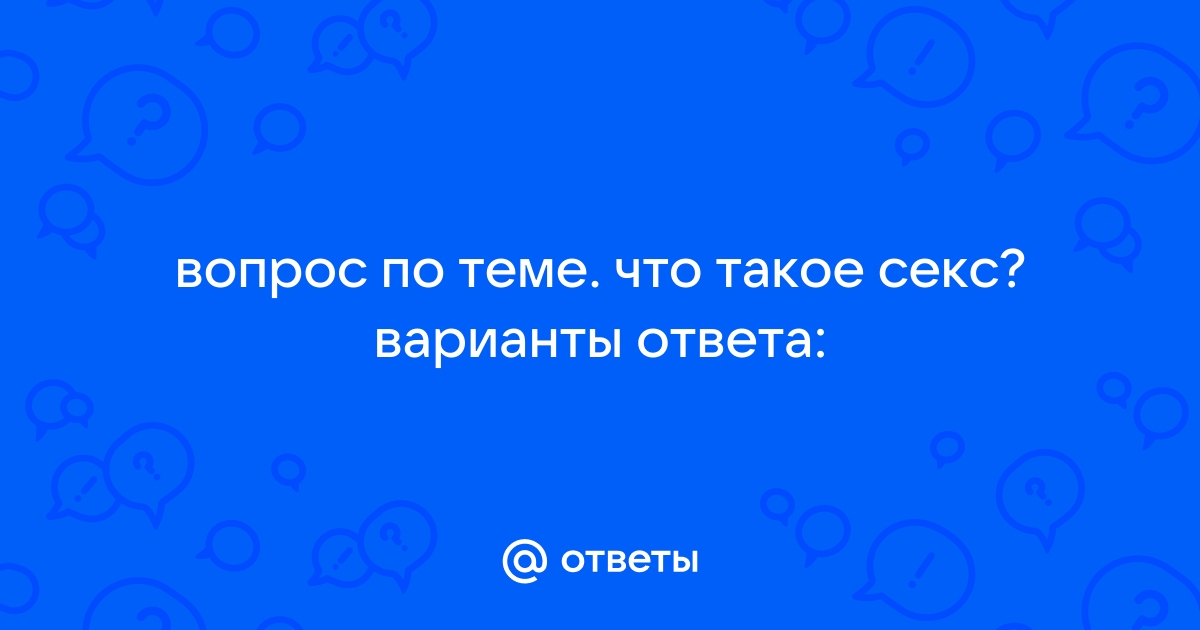 вопрос по теме. что такое секс? варианты ответа:

@ ответы